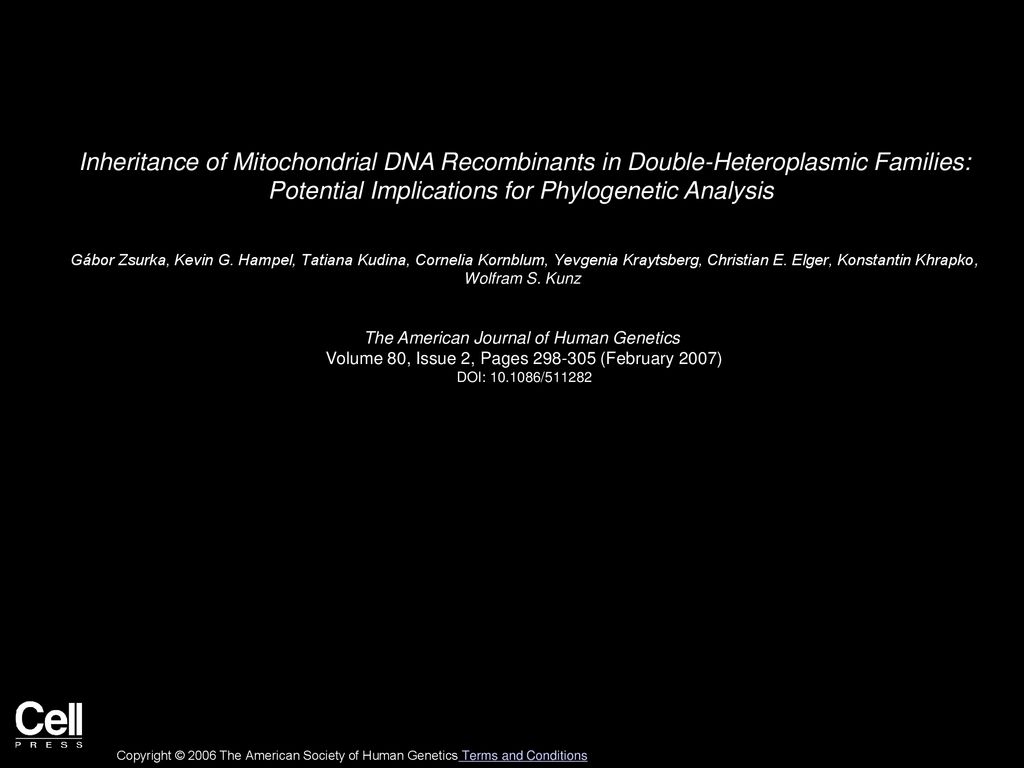 Inheritance of Mitochondrial DNA Recombinants in Double-Heteroplasmic Families: Potential Implications for Phylogenetic Analysis

Gábor Zsurka, Kevin G. Hampel, Tatiana Kudina, Cornelia Kornblum, Yevgenia Kraytsberg, Christian E. Elger, Konstantin Khrapko, Wolfram S. Kunz

The American Journal of Human Genetics
Volume 80, Issue 2, Pages 298-305 (February 2007)
DOI: 10.1086/511282

Cell
PRESS

Copyright © 2006 The American Society of Human Genetics Terms and Conditions